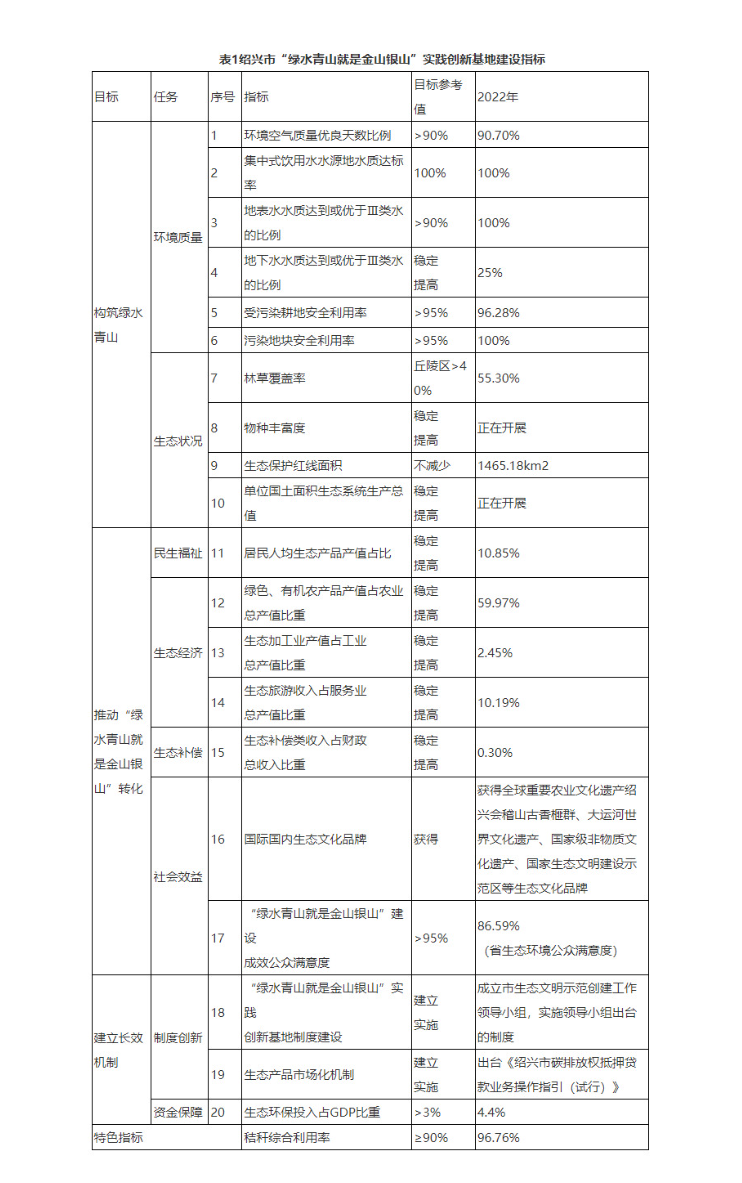 表1绍兴市“绿水青山就是金山银山”实践创新基地建设指标

| 目标 | 任务 | 序号 | 指标 | 目标参考值 | 2022年 |
|---|---|---|---|---|---|
| 构筑绿水青山 | 环境质量 | 1 | 环境空气质量优良天数比例 | >90% | 90.70% |
| | | 2 | 集中式饮用水水源地水质达标率 | 100% | 100% |
| | | 3 | 地表水水质达到或优于Ⅲ类水的比例 | >90% | 100% |
| | | 4 | 地下水水质达到或优于Ⅲ类水的比例 | 稳定提高 | 25% |
| | | 5 | 受污染耕地安全利用率 | >95% | 96.28% |
| | | 6 | 污染地块安全利用率 | >95% | 100% |
| | 生态状况 | 7 | 林草覆盖率 | 丘陵区>40% | 55.30% |
| | | 8 | 物种丰富度 | 稳定提高 | 正在开展 |
| | | 9 | 生态保护红线面积 | 不减少 | 1465.18km2 |
| | | 10 | 单位国土面积生态系统生产总值 | 稳定提高 | 正在开展 |
| 推动“绿水青山就是金山银山”转化 | 民生福祉 | 11 | 居民人均生态产品产值占比 | 稳定提高 | 10.85% |
| | 生态经济 | 12 | 绿色、有机农产品产值占农业总产值比重 | 稳定提高 | 59.97% |
| | | 13 | 生态加工业产值占工业总产值比重 | 稳定提高 | 2.45% |
| | | 14 | 生态旅游收入占服务业总产值比重 | 稳定提高 | 10.19% |
| | 生态补偿 | 15 | 生态补偿类收入占财政总收入比重 | 稳定提高 | 0.30% |
| | 社会效益 | 16 | 国际国内生态文化品牌 | 获得 | 获得全球重要农业文化遗产绍兴会稽山古香榧群、大运河世界文化遗产、国家级非物质文化遗产、国家生态文明建设示范区等生态文化品牌 |
| | | 17 | “绿水青山就是金山银山”建设成效公众满意度 | >95% | 86.59%（省生态环境公众满意度） |
| 建立长效机制 | 制度创新 | 18 | “绿水青山就是金山银山”实践创新基地制度建设 | 建立实施 | 成立市生态文明示范创建工作领导小组，实施领导小组出台的制度 |
| | | 19 | 生态产品市场化机制 | 建立实施 | 出台《绍兴市碳排放权抵押贷款业务操作指引（试行）》 |
| | 资金保障 | 20 | 生态环保投入占GDP比重 | >3% | 4.4% |
| 特色指标 | | | 秸秆综合利用率 | ≥90% | 96.76% |